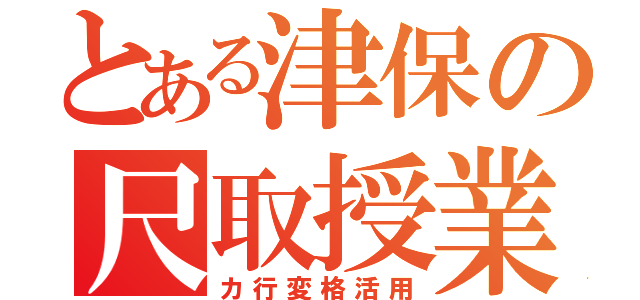 とある津保の
尺取授業
カ行変格活用